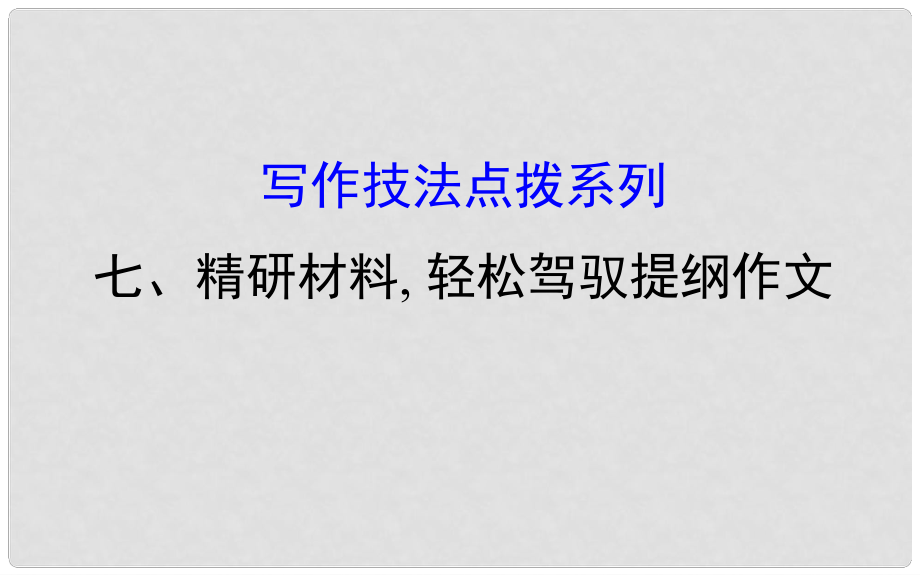 写作技法点拨系列

七、精研材料, 轻松驾驭提纲作文